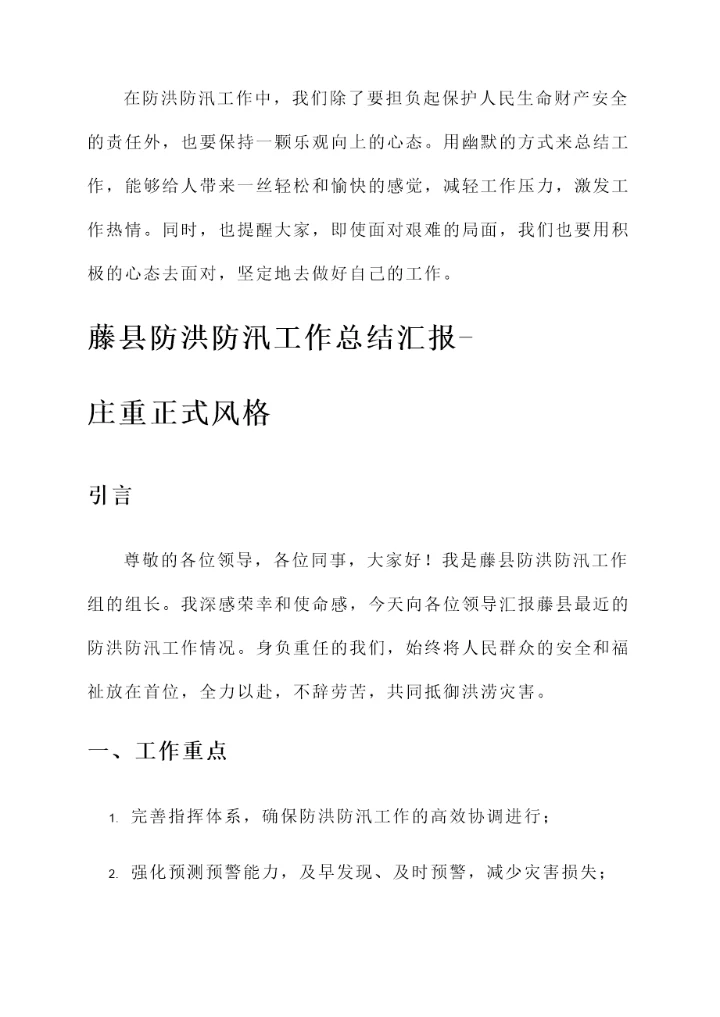 在防洪防汛工作中，我们除了要担负起保护人民生命财产安全的责任外，也要保持一颗乐观向上的心态。用幽默的方式来总结工作，能够给人带来一丝轻松和愉快的感觉，减轻工作压力，激发工作热情。同时，也提醒大家，即使面对艰难的局面，我们也要用积极的心态去面对，坚定地去做好自己的工作。

藤县防洪防汛工作总结汇报-

庄重正式风格

引言

尊敬的各位领导，各位同事，大家好！我是藤县防洪防汛工作组的组长。我深感荣幸和使命感，今天向各位领导汇报藤县最近的防洪防汛工作情况。身负重任的我们，始终将人民群众的安全和福祉放在首位，全力以赴，不辞劳苦，共同抵御洪涝灾害。

一、工作重点

1. 完善指挥体系，确保防洪防汛工作的高效协调进行；

2. 强化预测预警能力，及早发现、及时预警，减少灾害损失；